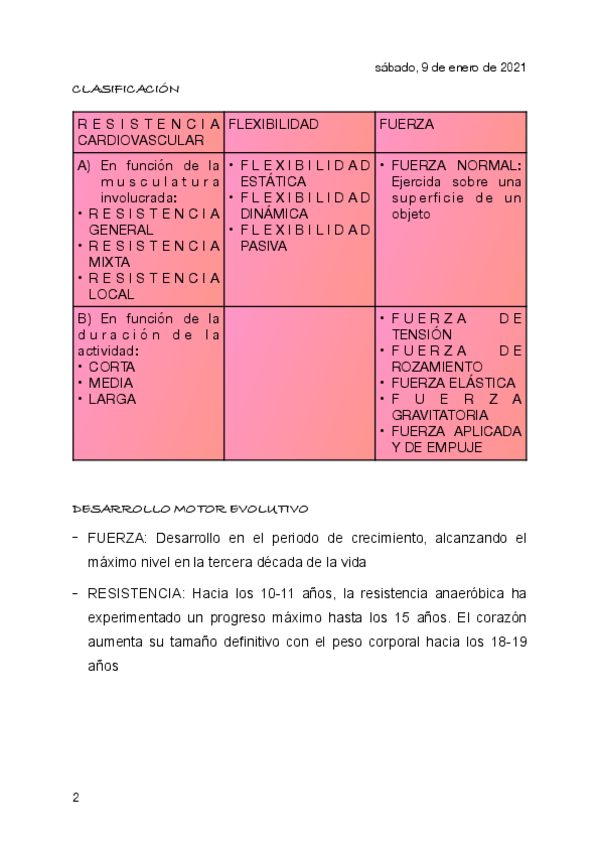 sábado, 9 de enero de 2021

CLASIFICACIÓN

| RESISTENCIA CARDIOVASCULAR | FLEXIBILIDAD | FUERZA |
|---|---|---|
| A) En función de la musculatura involucrada: • RESISTENCIA GENERAL • RESISTENCIA MIXTA • RESISTENCIA LOCAL | • FLEXIBILIDAD ESTÁTICA • FLEXIBILIDAD DINÁMICA • FLEXIBILIDAD PASIVA | • FUERZA NORMAL: Ejercida sobre una superficie de un objeto |
| B) En función de la duración de la actividad: • CORTA • MEDIA • LARGA | | • FUERZA DE TENSIÓN • FUERZA DE ROZAMIENTO • FUERZA ELÁSTICA • FUERZA GRAVITATORIA • FUERZA APLICADA Y DE EMPUJE |

DESARROLLO MOTOR EVOLUTIVO

- FUERZA: Desarrollo en el periodo de crecimiento, alcanzando el máximo nivel en la tercera década de la vida

- RESISTENCIA: Hacia los 10-11 años, la resistencia anaeróbica ha experimentado un progreso máximo hasta los 15 años. El corazón aumenta su tamaño definitivo con el peso corporal hacia los 18-19 años

2